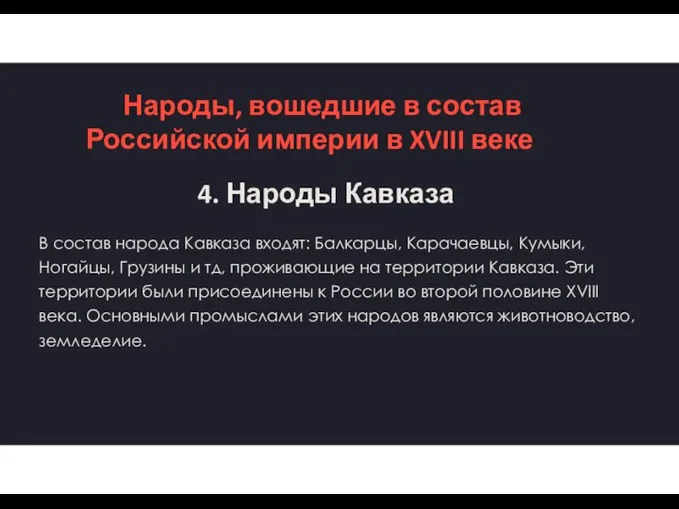 Народы, вошедшие в состав Российской империи в XVIII веке

4. Народы Кавказа

В состав народа Кавказа входят: Балкарцы, Карачаевцы, Кумыки, Ногайцы, Грузины и тд, проживающие на территории Кавказа. Эти территории были присоединены к России во второй половине XVIII века. Основными промыслами этих народов являются животноводство, земледелие.